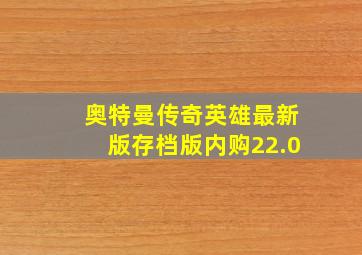 奥特曼传奇英雄最新版存档版内购22.0